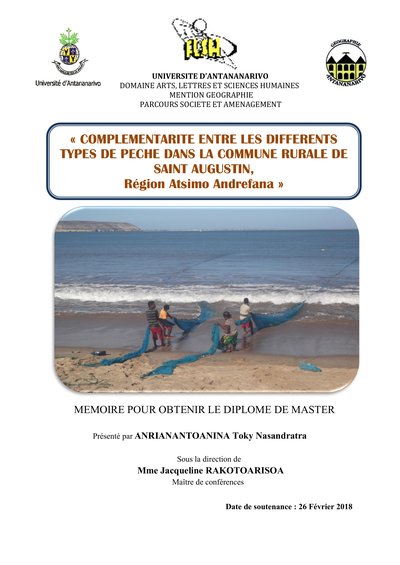 Université d'Antananarivo

FLSH

GEOGRAPHIE
ANTANANARIVO

UNIVERSITE D'ANTANANARIVO
DOMAINE ARTS, LETTRES ET SCIENCES HUMAINES
MENTION GEOGRAPHIE
PARCOURS SOCIETE ET AMENAGEMENT

« COMPLEMENTARITE ENTRE LES DIFFERENTS TYPES DE PECHE DANS LA COMMUNE RURALE DE SAINT AUGUSTIN,
Région Atsimo Andrefana »

MEMOIRE POUR OBTENIR LE DIPLOME DE MASTER

Présenté par ANRIANANTOANINA Toky Nasandratra

Sous la direction de
Mme Jacqueline RAKOTOARISOA
Maître de conférences

Date de soutenance : 26 Février 2018